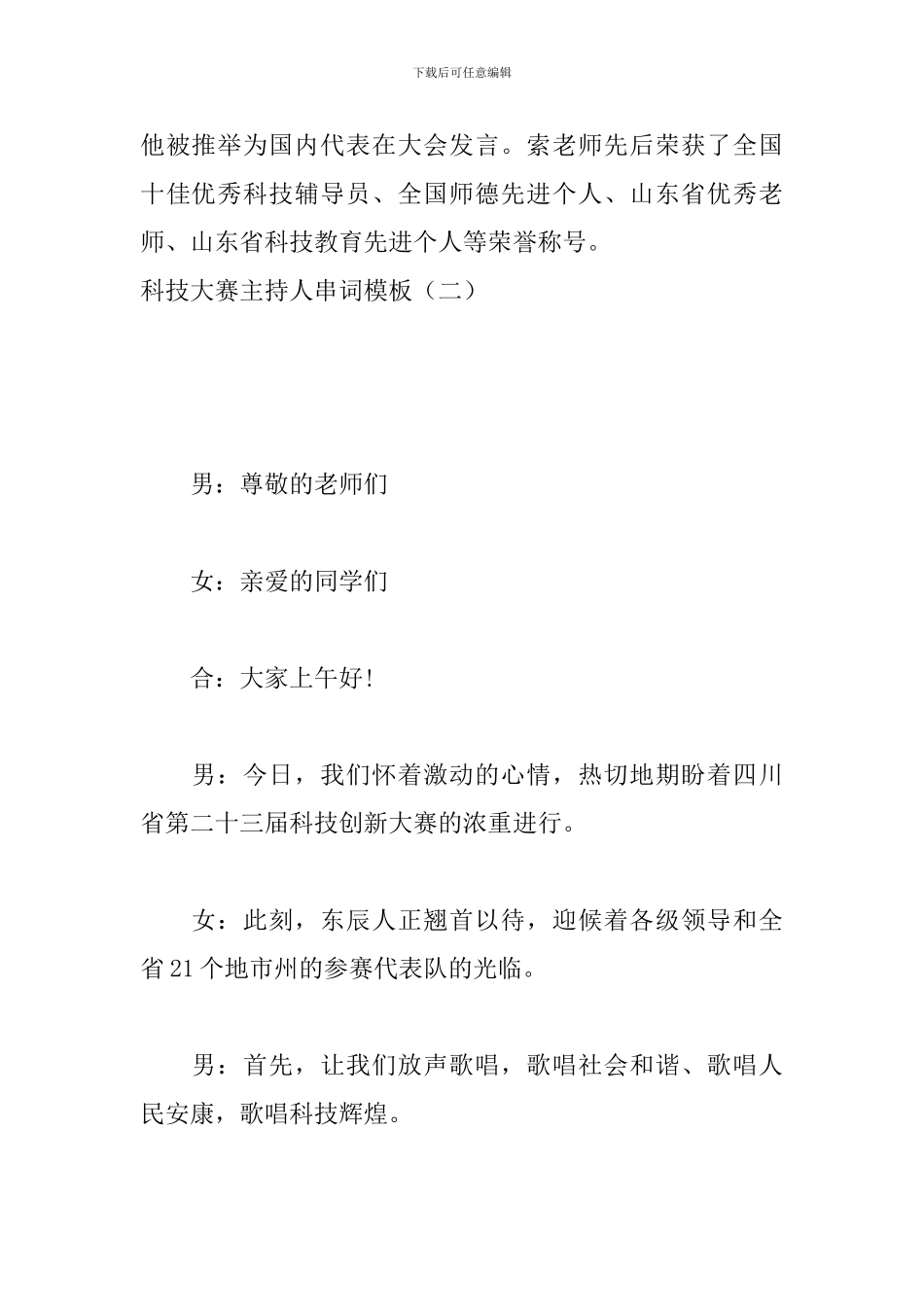 下载后可任意编辑

他被推举为国内代表在大会发言。索老师先后荣获了全国十佳优秀科技辅导员、全国师德先进个人、山东省优秀老师、山东省科技教育先进个人等荣誉称号。

科技大赛主持人串词模板（二）

男：尊敬的老师们

女：亲爱的同学们

合：大家上午好!

男：今日，我们怀着激动的心情，热切地期盼着四川省第二十三届科技创新大赛的浓重进行。

女：此刻，东辰人正翘首以待，迎候着各级领导和全省21个地市州的参赛代表队的光临。

男：首先，让我们放声歌唱，歌唱社会和谐、歌唱人民安康，歌唱科技辉煌。